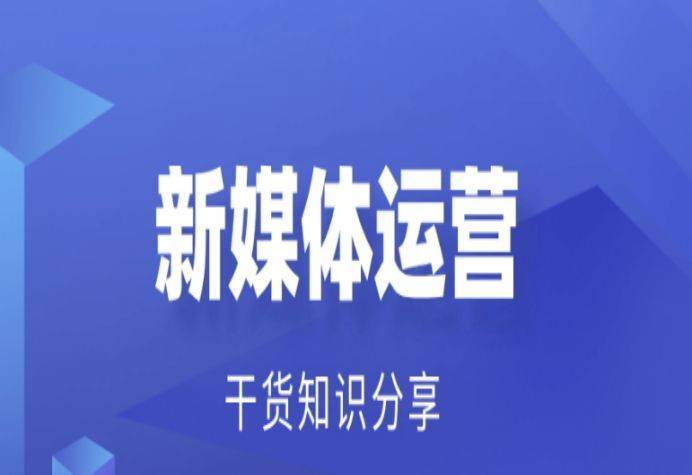 新媒体运营

干货知识分享